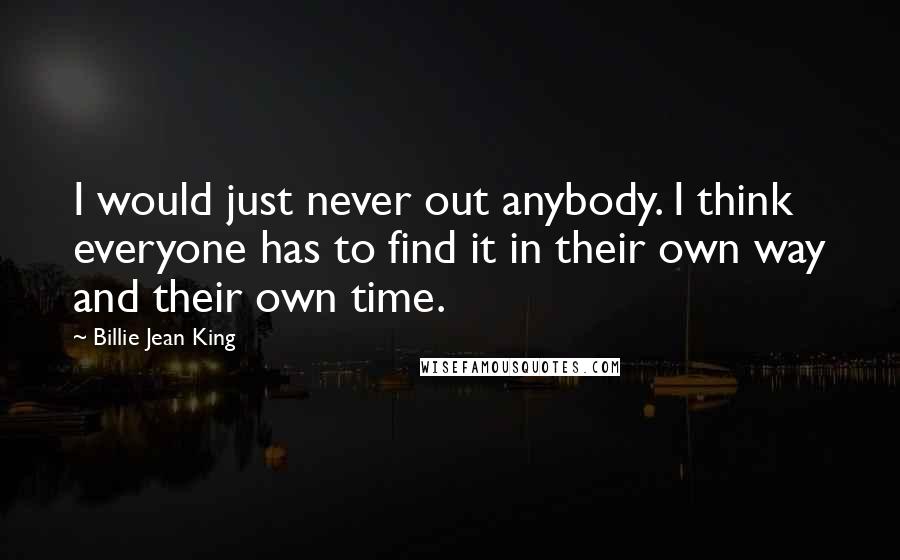 I would just never out anybody. I think everyone has to find it in their own way and their own time.

~ Billie Jean King

WISEFAMOUSQUOTES.COM